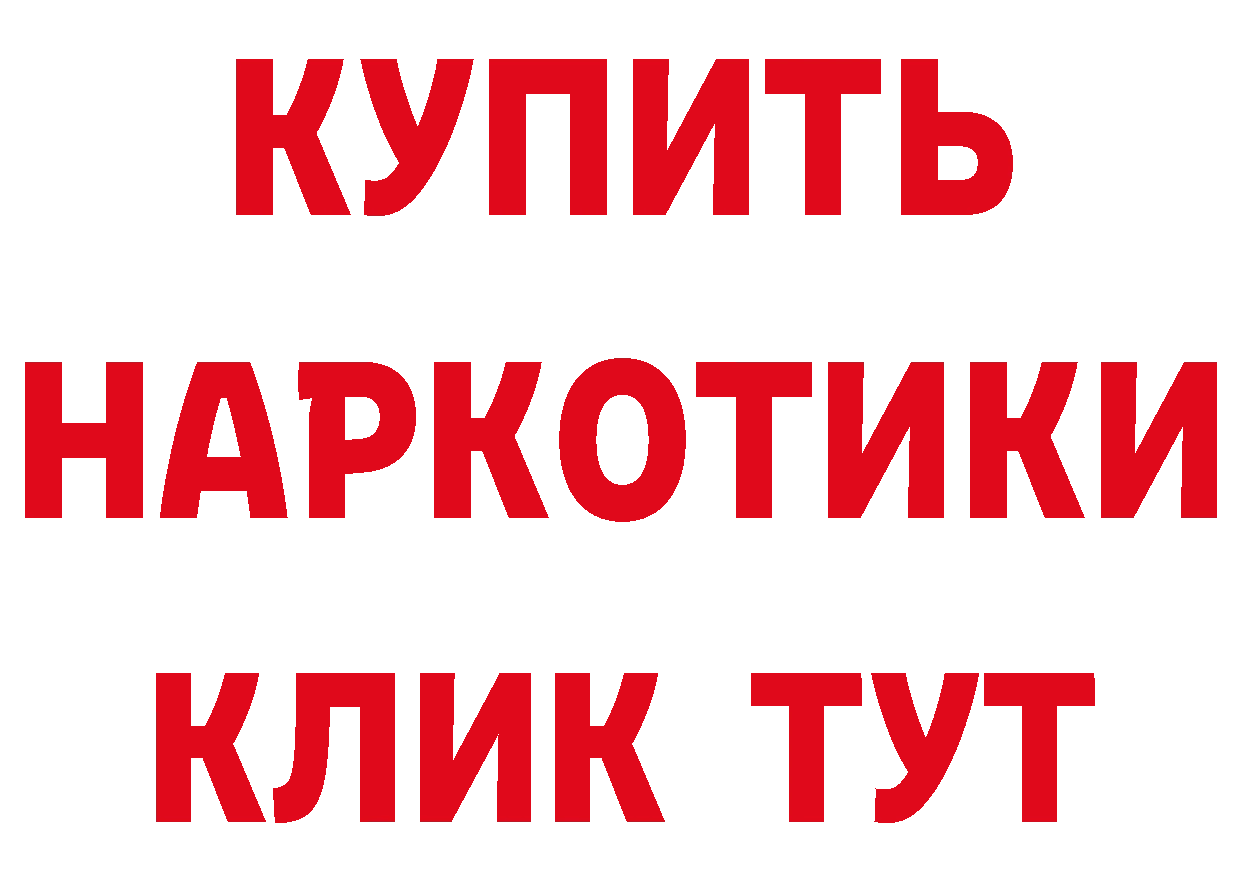 КУПИТЬ
НАРКОТИКИ
КЛИК ТУТ